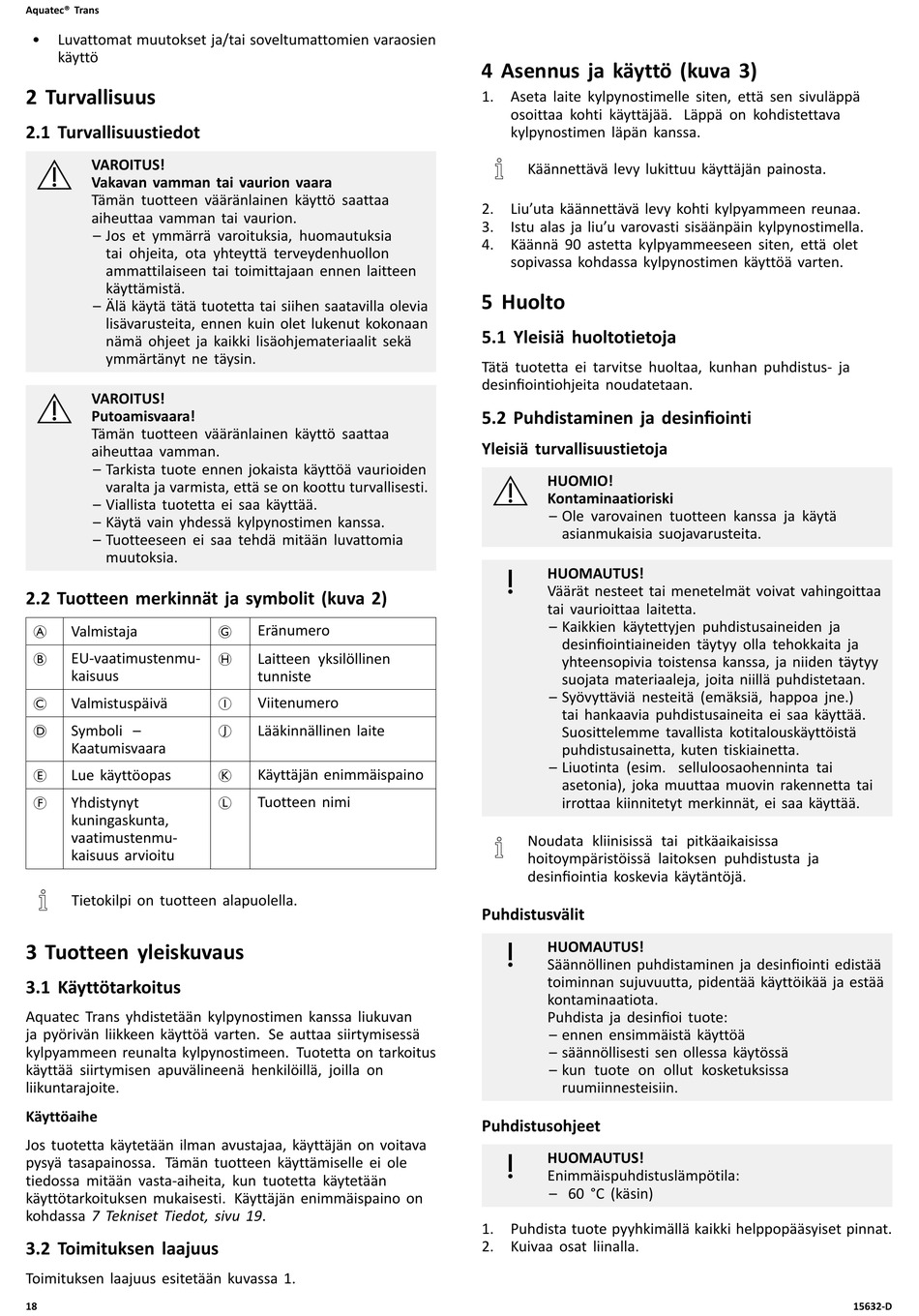 Aquatec® Trans

• Luvattomat muutokset ja/tai soveltumattomien varaosien käyttö

2 Turvallisuus

2.1 Turvallisuustiedot

VAROITUS!
Vakavan vamman tai vaurion vaara
Tämän tuotteen vääränlainen käyttö saattaa aiheuttaa vamman tai vaurion.
– Jos et ymmärrä varoituksia, huomautuksia tai ohjeita, ota yhteyttä terveydenhuollon ammattilaiseen tai toimittajaan ennen laitteen käyttämistä.
– Älä käytä tätä tuotetta tai siihen saatavilla olevia lisävarusteita, ennen kuin olet lukenut kokonaan nämä ohjeet ja kaikki lisäohjemateriaalit sekä ymmärtänyt ne täysin.

VAROITUS!
Putoamisvaara!
Tämän tuotteen vääränlainen käyttö saattaa aiheuttaa vamman.
– Tarkista tuote ennen jokaista käyttöä vaurioiden varalta ja varmista, että se on koottu turvallisesti.
– Viallista tuotetta ei saa käyttää.
– Käytä vain yhdessä kylpynostimen kanssa.
– Tuotteeseen ei saa tehdä mitään luvattomia muutoksia.

2.2 Tuotteen merkinnät ja symbolit (kuva 2)

| Ⓐ | Valmistaja | Ⓖ | Eränumero |
|---|---|---|---|
| Ⓑ | EU-vaatimustenmukaisuus | Ⓗ | Laitteen yksilöllinen tunniste |
| Ⓒ | Valmistuspäivä | Ⓘ | Viitenumero |
| Ⓓ | Symboli – Kaatumisvaara | Ⓙ | Lääkinnällinen laite |
| Ⓔ | Lue käyttöopas | Ⓚ | Käyttäjän enimmäispaino |
| Ⓕ | Yhdistynyt kuningaskunta, vaatimustenmukaisuus arvioitu | Ⓛ | Tuotteen nimi |

Tietokilpi on tuotteen alapuolella.

3 Tuotteen yleiskuvaus

3.1 Käyttötarkoitus

Aquatec Trans yhdistetään kylpynostimen kanssa liukuvan ja pyörivän liikkeen käyttöä varten. Se auttaa siirtymisessä kylpyammeen reunalta kylpynostimeen. Tuotetta on tarkoitus käyttää siirtymisen apuvälineenä henkilöillä, joilla on liikuntarajoite.

Käyttöaihe

Jos tuotetta käytetään ilman avustajaa, käyttäjän on voitava pysyä tasapainossa. Tämän tuotteen käyttämiselle ei ole tiedossa mitään vasta-aiheita, kun tuotetta käytetään käyttötarkoituksen mukaisesti. Käyttäjän enimmäispaino on kohdassa 7 Tekniset Tiedot, sivu 19.

3.2 Toimituksen laajuus

Toimituksen laajuus esitetään kuvassa 1.

4 Asennus ja käyttö (kuva 3)

1. Aseta laite kylpynostimelle siten, että sen sivuläppä osoittaa kohti käyttäjää. Läppä on kohdistettava kylpynostimen läpän kanssa.

Käännettävä levy lukittuu käyttäjän painosta.

2. Liu'uta käännettävä levy kohti kylpyammeen reunaa.
3. Istu alas ja liu'u varovasti sisäänpäin kylpynostimella.
4. Käännä 90 astetta kylpyammeeseen siten, että olet sopivassa kohdassa kylpynostimen käyttöä varten.

5 Huolto

5.1 Yleisiä huoltotietoja

Tätä tuotetta ei tarvitse huoltaa, kunhan puhdistus- ja desinfiointiohjeita noudatetaan.

5.2 Puhdistaminen ja desinfiointi

Yleisiä turvallisuustietoja

HUOMIO!
Kontaminaatioriski
– Ole varovainen tuotteen kanssa ja käytä asianmukaisia suojavarusteita.

HUOMAUTUS!
Väärät nesteet tai menetelmät voivat vahingoittaa tai vaurioittaa laitetta.
– Kaikkien käytettyjen puhdistusaineiden ja desinfiointiaineiden täytyy olla tehokkaita ja yhteensopivia toistensa kanssa, ja niiden täytyy suojata materiaaleja, joita niillä puhdistetaan.
– Syövyttäviä nesteitä (emäksiä, happoa jne.) tai hankaavia puhdistusaineita ei saa käyttää. Suosittelemme tavallista kotitalouskäyttöistä puhdistusainetta, kuten tiskiainetta.
– Liuotinta (esim. selluloosaohenninta tai asetonia), joka muuttaa muovin rakennetta tai irrottaa kiinnitetyt merkinnät, ei saa käyttää.

Noudata kliinisissä tai pitkäaikaisissa hoitoympäristöissä laitoksen puhdistusta ja desinfiointia koskevia käytäntöjä.

Puhdistusvälit

HUOMAUTUS!
Säännöllinen puhdistaminen ja desinfiointi edistää toiminnan sujuvuutta, pidentää käyttöikää ja estää kontaminaatiota.
Puhdista ja desinfioi tuote:
– ennen ensimmäistä käyttöä
– säännöllisesti sen ollessa käytössä
– kun tuote on ollut kosketuksissa ruumiinnesteisiin.

Puhdistusohjeet

HUOMAUTUS!
Enimmäispuhdistuslämpötila:
– 60 °C (käsin)

1. Puhdista tuote pyyhkimällä kaikki helppopääsyiset pinnat.
2. Kuivaa osat liinalla.

18 15632-D